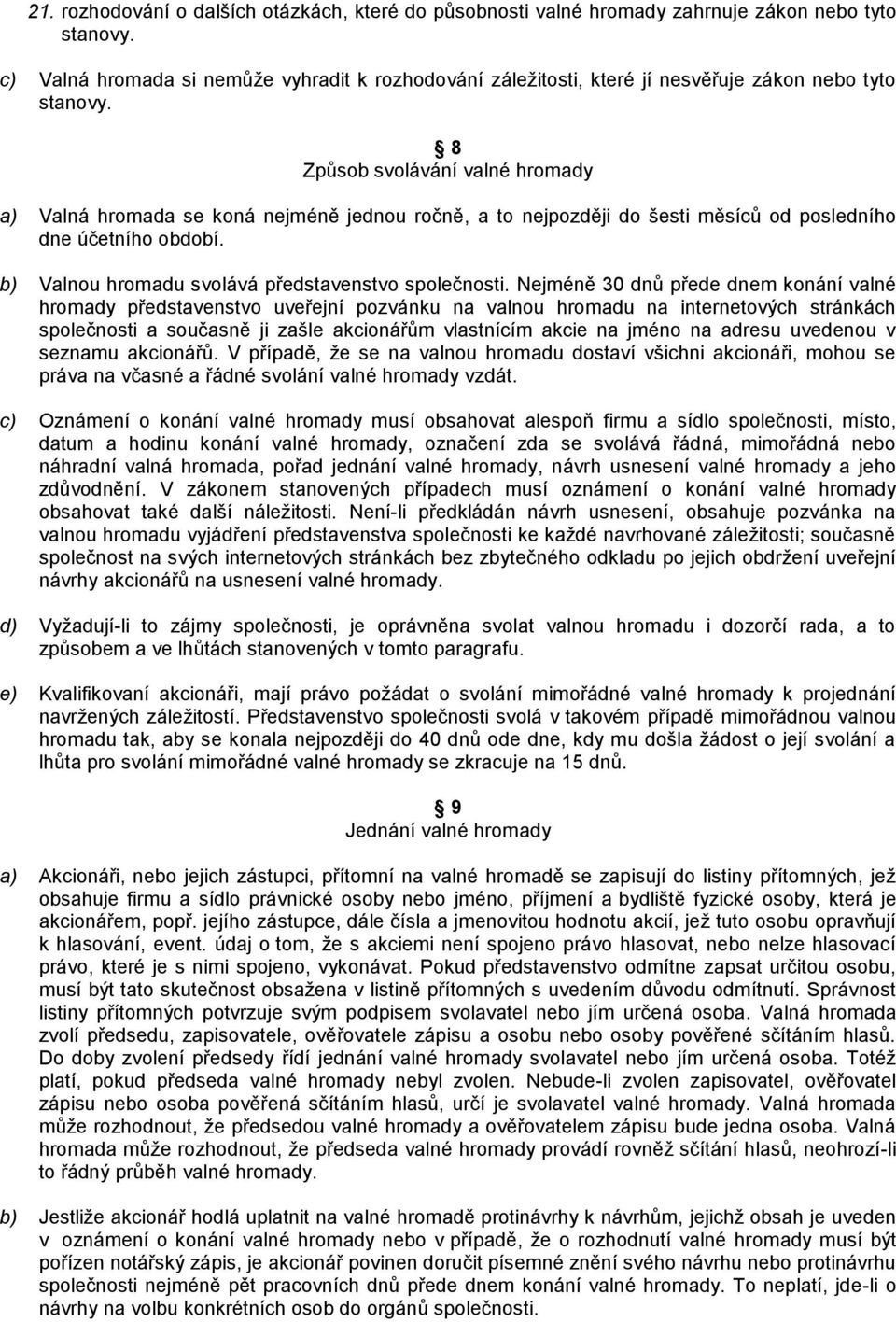 21. rozhodování o dalších otázkách, které do působnosti valné hromady zahrnuje zákon nebo tyto stanovy.

c) Valná hromada si nemůže vyhradit k rozhodování záležitosti, které jí nesvěřuje zákon nebo tyto stanovy.

8
Způsob svolávání valné hromady

a) Valná hromada se koná nejméně jednou ročně, a to nejpozději do šesti měsíců od posledního dne účetního období.

b) Valnou hromadu svolává představenstvo společnosti. Nejméně 30 dnů přede dnem konání valné hromady představenstvo uveřejní pozvánku na valnou hromadu na internetových stránkách společnosti a současně ji zašle akcionářům vlastnícím akcie na jméno na adresu uvedenou v seznamu akcionářů. V případě, že se na valnou hromadu dostaví všichni akcionáři, mohou se práva na včasné a řádné svolání valné hromady vzdát.

c) Oznámení o konání valné hromady musí obsahovat alespoň firmu a sídlo společnosti, místo, datum a hodinu konání valné hromady, označení zda se svolává řádná, mimořádná nebo náhradní valná hromada, pořad jednání valné hromady, návrh usnesení valné hromady a jeho zdůvodnění. V zákonem stanovených případech musí oznámení o konání valné hromady obsahovat také další náležitosti. Není-li předkládán návrh usnesení, obsahuje pozvánka na valnou hromadu vyjádření představenstva společnosti ke každé navrhované záležitosti; současně společnost na svých internetových stránkách bez zbytečného odkladu po jejich obdržení uveřejní návrhy akcionářů na usnesení valné hromady.

d) Vyžadují-li to zájmy společnosti, je oprávněna svolat valnou hromadu i dozorčí rada, a to způsobem a ve lhůtách stanovených v tomto paragrafu.

e) Kvalifikovaní akcionáři, mají právo požádat o svolání mimořádné valné hromady k projednání navržených záležitostí. Představenstvo společnosti svolá v takovém případě mimořádnou valnou hromadu tak, aby se konala nejpozději do 40 dnů ode dne, kdy mu došla žádost o její svolání a lhůta pro svolání mimořádné valné hromady se zkracuje na 15 dnů.

9
Jednání valné hromady

a) Akcionáři, nebo jejich zástupci, přítomní na valné hromadě se zapisují do listiny přítomných, jež obsahuje firmu a sídlo právnické osoby nebo jméno, příjmení a bydliště fyzické osoby, která je akcionářem, popř. jejího zástupce, dále čísla a jmenovitou hodnotu akcií, jež tuto osobu opravňují k hlasování, event. údaj o tom, že s akciemi není spojeno právo hlasovat, nebo nelze hlasovací právo, které je s nimi spojeno, vykonávat. Pokud představenstvo odmítne zapsat určitou osobu, musí být tato skutečnost obsažena v listině přítomných s uvedením důvodu odmítnutí. Správnost listiny přítomných potvrzuje svým podpisem svolavatel nebo jím určená osoba. Valná hromada zvolí předsedu, zapisovatele, ověřovatele zápisu a osobu nebo osoby pověřené sčítáním hlasů. Do doby zvolení předsedy řídí jednání valné hromady svolavatel nebo jím určená osoba. Totéž platí, pokud předseda valné hromady nebyl zvolen. Nebude-li zvolen zapisovatel, ověřovatel zápisu nebo osoba pověřená sčítáním hlasů, určí je svolavatel valné hromady. Valná hromada může rozhodnout, že předsedou valné hromady a ověřovatelem zápisu bude jedna osoba. Valná hromada může rozhodnout, že předseda valné hromady provádí rovněž sčítání hlasů, neohrozí-li to řádný průběh valné hromady.

b) Jestliže akcionář hodlá uplatnit na valné hromadě protinávrhy k návrhům, jejichž obsah je uveden v oznámení o konání valné hromady nebo v případě, že o rozhodnutí valné hromady musí být pořízen notářský zápis, je akcionář povinen doručit písemné znění svého návrhu nebo protinávrhu společnosti nejméně pět pracovních dnů přede dnem konání valné hromady. To neplatí, jde-li o návrhy na volbu konkrétních osob do orgánů společnosti.